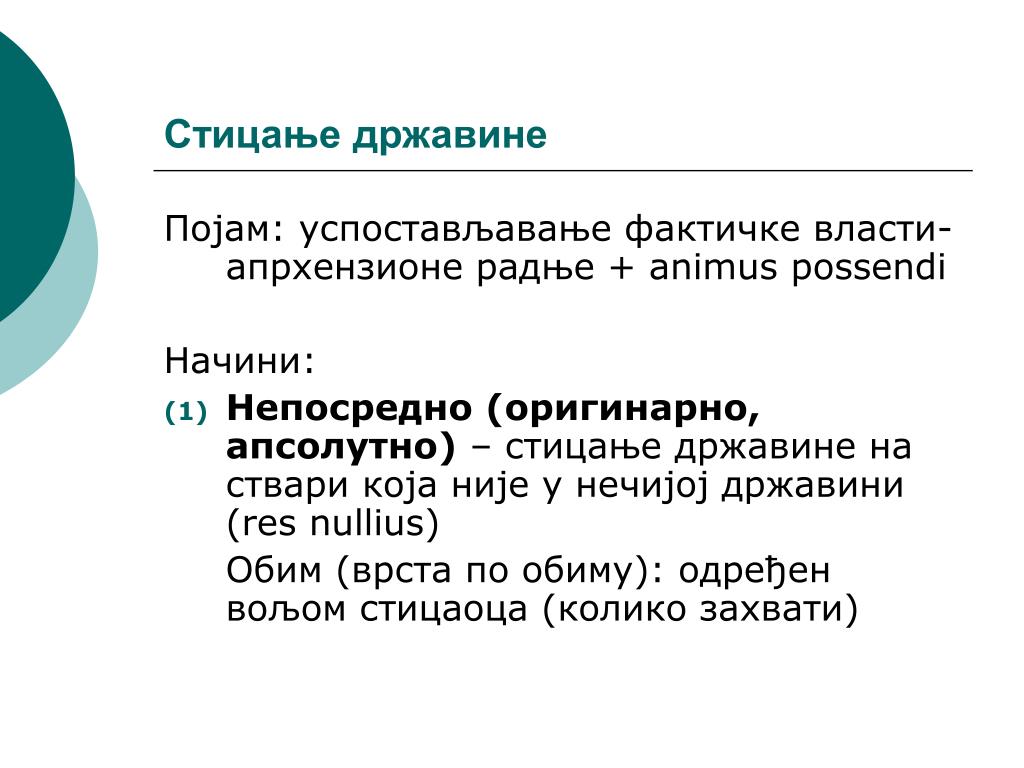 Стицање државине

Појам: успостављавање фактичке власти- апрхензионе радње + animus possendi

Начини:

(1) Непосредно (оригинарно, апсолутно) – стицање државине на ствари која није у нечијој државини (res nullius)

Обим (врста по обиму): одређен вољом стицаоца (колико захвати)